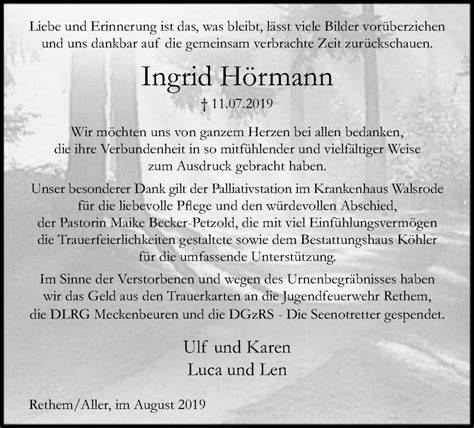 Liebe und Erinnerung ist das, was bleibt, lässt viele Bilder vorüberziehen und uns dankbar auf die gemeinsam verbrachte Zeit zurückschauen.

Ingrid Hörmann

† 11.07.2019

Wir möchten uns von ganzem Herzen bei allen bedanken, die ihre Verbundenheit in so mitfühlender und vielfältiger Weise zum Ausdruck gebracht haben.

Unser besonderer Dank gilt der Palliativstation im Krankenhaus Walsrode für die liebevolle Pflege und den würdevollen Abschied, der Pastorin Maike Becker-Petzold, die mit viel Einfühlungsvermögen die Trauerfeierlichkeiten gestaltete sowie dem Bestattungshaus Köhler für die umfassende Unterstützung.

Im Sinne der Verstorbenen und wegen des Urnenbegräbnisses haben wir das Geld aus den Trauerkarten an die Jugendfeuerwehr Rethem, die DLRG Meckenbeuren und die DGzRS - Die Seenotretter gespendet.

Ulf und Karen
Luca und Len

Rethem/Aller, im August 2019